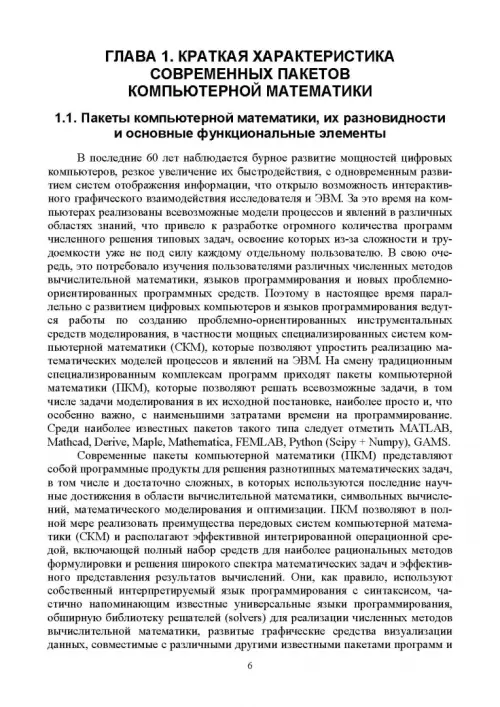 ГЛАВА 1. КРАТКАЯ ХАРАКТЕРИСТИКА СОВРЕМЕННЫХ ПАКЕТОВ КОМПЬЮТЕРНОЙ МАТЕМАТИКИ

1.1. Пакеты компьютерной математики, их разновидности и основные функциональные элементы

В последние 60 лет наблюдается бурное развитие мощностей цифровых компьютеров, резкое увеличение их быстродействия, с одновременным развитием систем отображения информации, что открыло возможность интерактивного графического взаимодействия исследователя и ЭВМ. За это время на компьютерах реализованы всевозможные модели процессов и явлений в различных областях знаний, что привело к разработке огромного количества программ численного решения типовых задач, освоение которых из-за сложности и трудоемкости уже не под силу каждому отдельному пользователю. В свою очередь, это потребовало изучения пользователями различных численных методов вычислительной математики, языков программирования и новых проблемно-ориентированных программных средств. Поэтому в настоящее время параллельно с развитием цифровых компьютеров и языков программирования ведутся работы по созданию проблемно-ориентированных инструментальных средств моделирования, в частности мощных специализированных систем компьютерной математики (СКМ), которые позволяют упростить реализацию математических моделей процессов и явлений на ЭВМ. На смену традиционным специализированным комплексам программ приходят пакеты компьютерной математики (ПКМ), которые позволяют решать всевозможные задачи, в том числе задачи моделирования в их исходной постановке, наиболее просто и, что особенно важно, с наименьшими затратами времени на программирование. Среди наиболее известных пакетов такого типа следует отметить MATLAB, Mathcad, Derive, Maple, Mathematica, FEMLAB, Python (Scipy + Numpy), GAMS.

Современные пакеты компьютерной математики (ПКМ) представляют собой программные продукты для решения разнотипных математических задач, в том числе и достаточно сложных, в которых используются последние научные достижения в области вычислительной математики, символьных вычислений, математического моделирования и оптимизации. ПКМ позволяют в полной мере реализовать преимущества передовых систем компьютерной математики (СКМ) и располагают эффективной интегрированной операционной средой, включающей полный набор средств для наиболее рациональных методов формулировки и решения широкого спектра математических задач и эффективного представления результатов вычислений. Они, как правило, используют собственный интерпретируемый язык программирования с синтаксисом, частично напоминающим известные универсальные языки программирования, обширную библиотеку решателей (solvers) для реализации численных методов вычислительной математики, развитые графические средства визуализации данных, совместимые с различными другими известными пакетами программ и

6